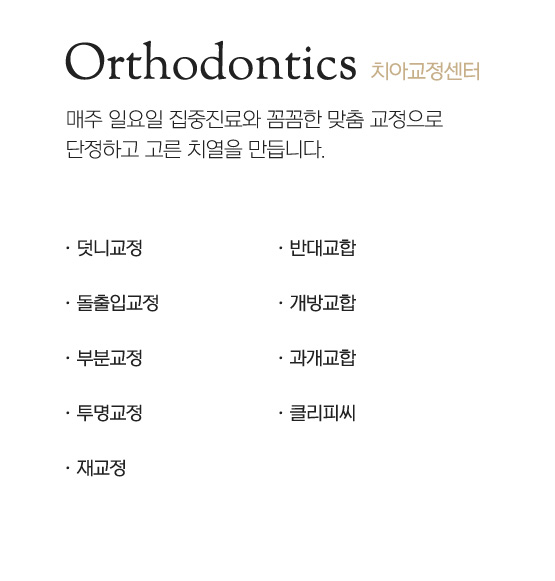 Orthodontics 치아교정센터

매주 일요일 집중진료와 꼼꼼한 맞춤 교정으로 단정하고 고른 치열을 만듭니다.

· 덧니교정

· 돌출입교정

· 부분교정

· 투명교정

· 재교정

· 반대교합

· 개방교합

· 과개교합

· 클리피씨